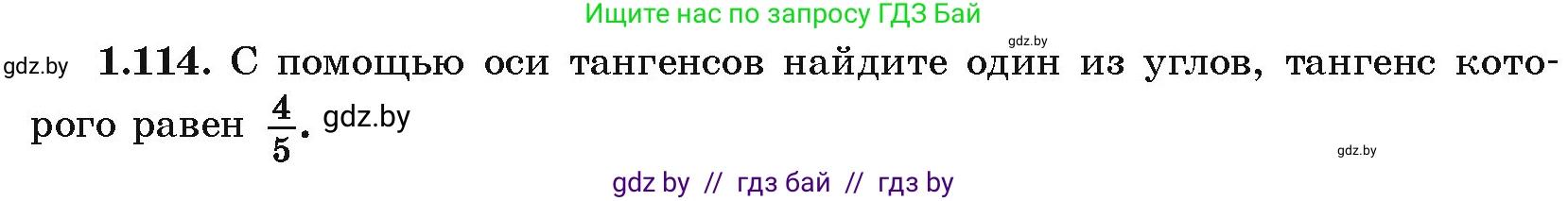 Ищите нас по запросу ГДЗ Бай

gdz.by

gdz.by **1.114.** С помощью оси тангенсов найдите один из углов, тангенс которого равен $\frac{4}{5}$. gdz.by

gdz.by

gdz by // гдз бай // гдз by